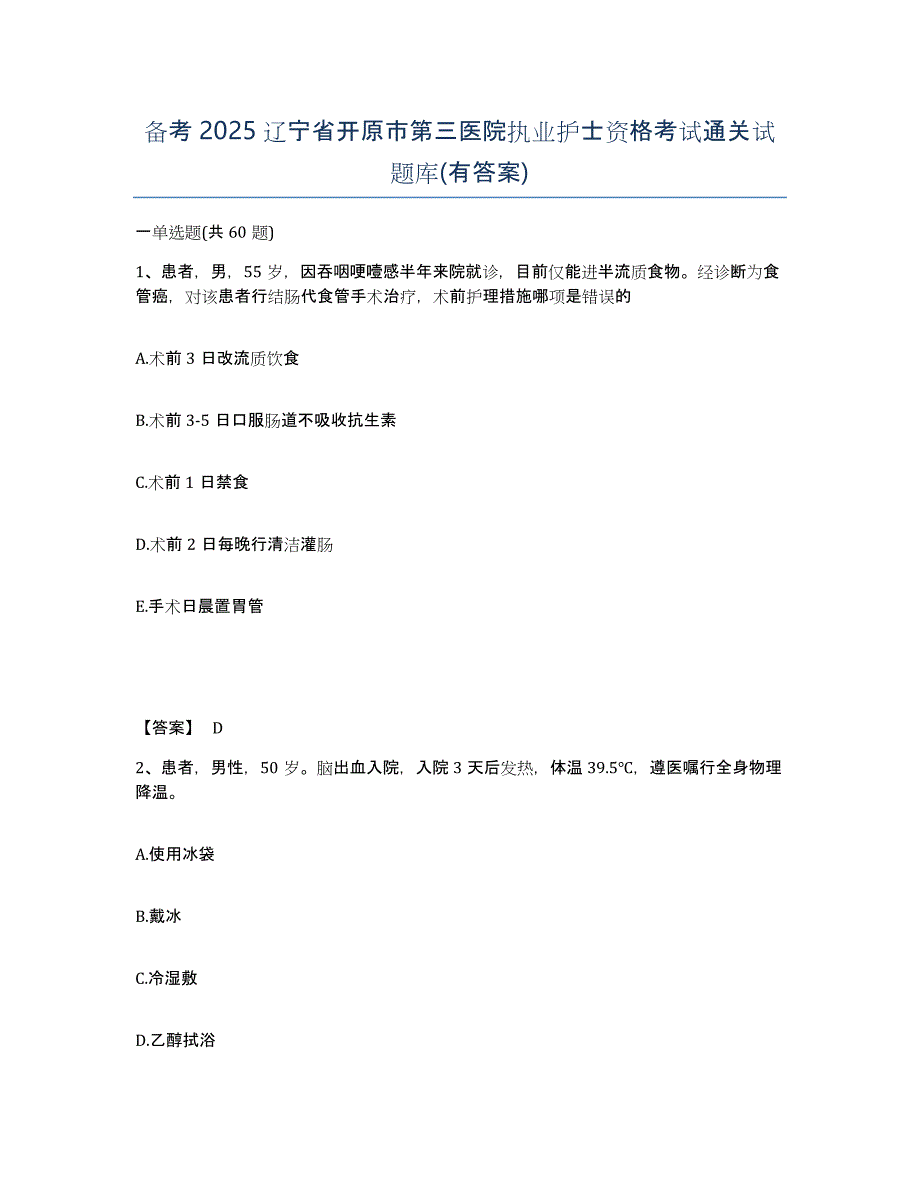 备考 2025 辽宁省开原市第三医院执业护士资格考试通关试题库(有答案)

一单选题(共 60 题)

1、患者，男，55 岁，因吞咽哽噎感半年来院就诊，目前仅能进半流质食物。经诊断为食管癌，对该患者行结肠代食管手术治疗，术前护理措施哪项是错误的

A.术前 3 日改流质饮食

B.术前 3-5 日口服肠道不吸收抗生素

C.术前 1 日禁食

D.术前 2 日每晚行清洁灌肠

E.手术日晨置胃管

【答案】 D

2、患者，男性，50 岁。脑出血入院，入院 3 天后发热，体温 39.5℃，遵医嘱行全身物理降温。

A.使用冰袋

B.戴冰

C.冷湿敷

D.乙醇拭浴